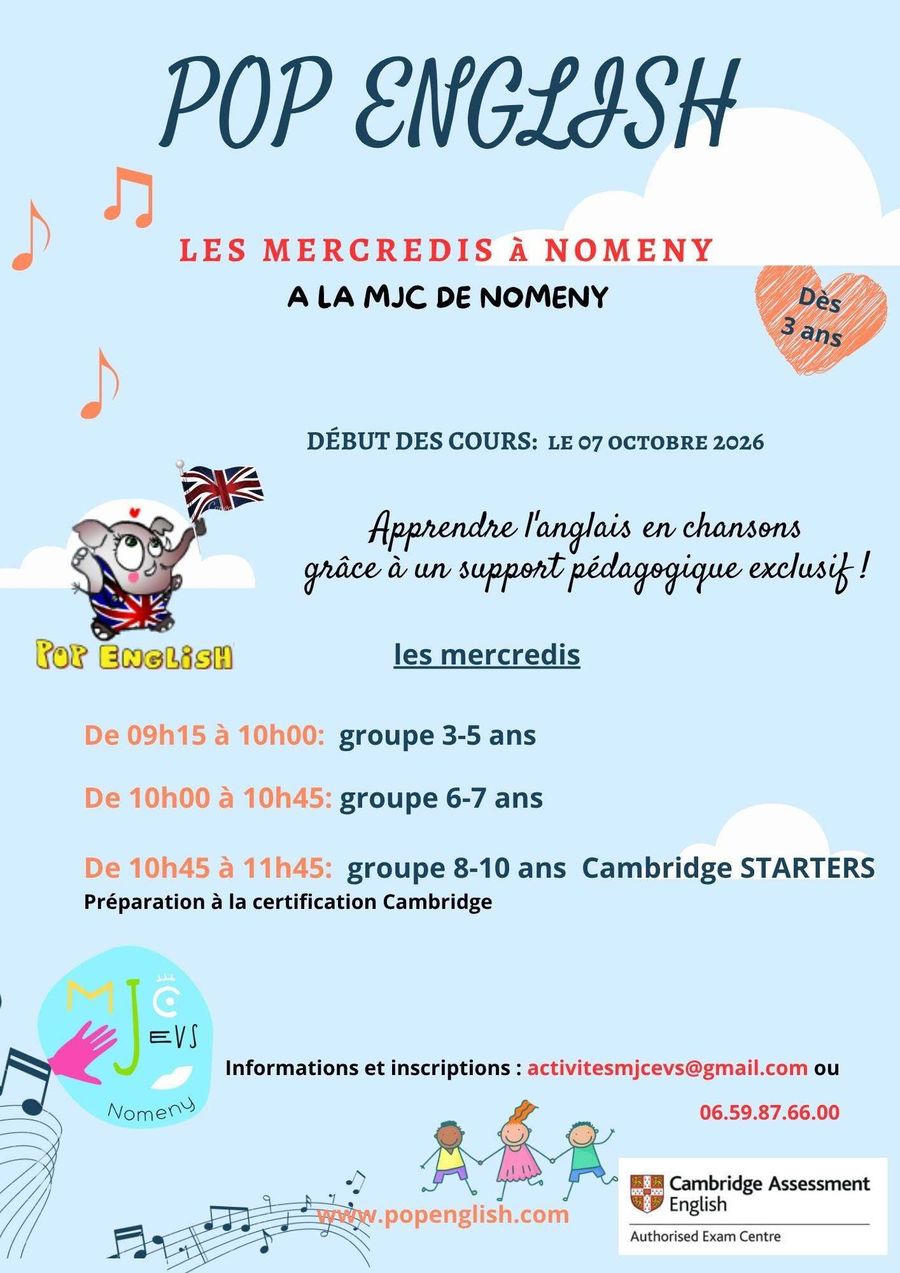 POP ENGLISH

LES MERCREDIS À NOMENY

A LA MJC DE NOMENY

Dès 3 ans

DÉBUT DES COURS: LE 07 OCTOBRE 2026

Apprendre l'anglais en chansons grâce à un support pédagogique exclusif !

POP ENGLISH

les mercredis

De 09h15 à 10h00: groupe 3-5 ans

De 10h00 à 10h45: groupe 6-7 ans

De 10h45 à 11h45: groupe 8-10 ans Cambridge STARTERS

Préparation à la certification Cambridge

MJC EVS
Nomeny

Informations et inscriptions : activitesmjcevs@gmail.com ou

06.59.87.66.00

www.popenglish.com

Cambridge Assessment
English
Authorised Exam Centre